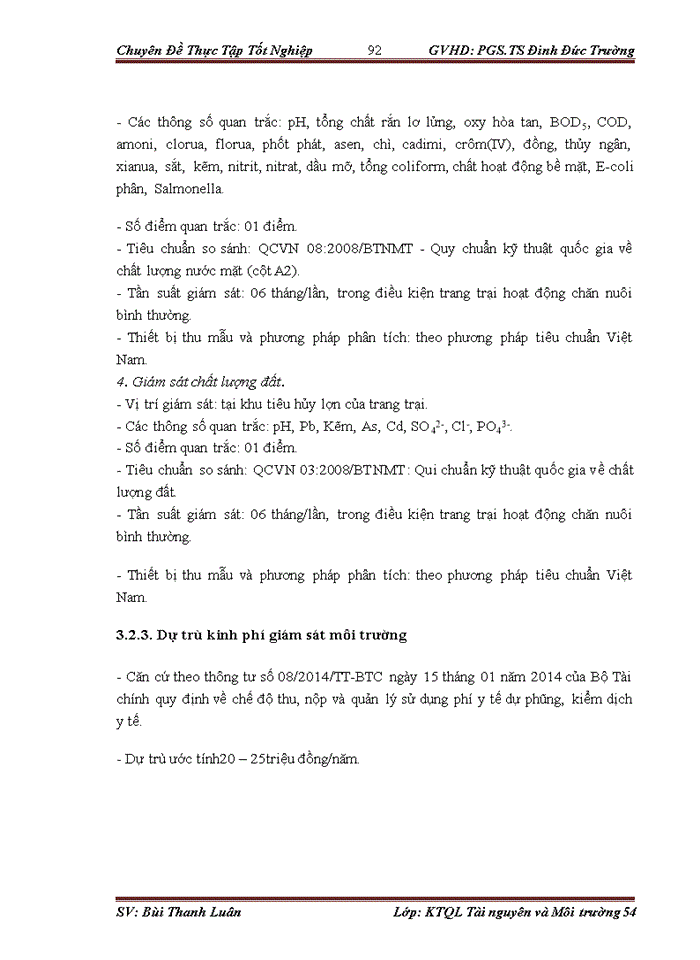 Chuyên Đề Thực Tập Tốt Nghiệp 92 GVHD: PGS.TS Đinh Đức Trường

- Các thông số quan trắc: pH, tổng chất rắn lơ lửng, oxy hòa tan, $BOD_5$, COD, amoni, clorua, florua, phốt phát, asen, chì, cadimi, crôm(IV), đồng, thủy ngân, xianua, sắt, kẽm, nitrit, nitrat, dầu mỡ, tổng coliform, chất hoạt động bề mặt, E-coli phân, Salmonella.

- Số điểm quan trắc: 01 điểm.
- Tiêu chuẩn so sánh: QCVN 08:2008/BTNMT - Quy chuẩn kỹ thuật quốc gia về chất lượng nước mặt (cột A2).
- Tần suất giám sát: 06 tháng/lần, trong điều kiện trang trại hoạt động chăn nuôi bình thường.
- Thiết bị thu mẫu và phương pháp phân tích: theo phương pháp tiêu chuẩn Việt Nam.
4. Giám sát chất lượng đất.
- Vị trí giám sát: tại khu tiêu hủy lợn của trang trại.
- Các thông số quan trắc: pH, Pb, Kẽm, As, Cd, $SO_4^{2-}$, $Cl^-$, $PO_4^{3-}$.
- Số điểm quan trắc: 01 điểm.
- Tiêu chuẩn so sánh: QCVN 03:2008/BTNMT: Qui chuẩn kỹ thuật quốc gia về chất lượng đất.
- Tần suất giám sát: 06 tháng/lần, trong điều kiện trang trại hoạt động chăn nuôi bình thường.

- Thiết bị thu mẫu và phương pháp phân tích: theo phương pháp tiêu chuẩn Việt Nam.

3.2.3. Dự trù kinh phí giám sát môi trường

- Căn cứ theo thông tư số 08/2014/TT-BTC ngày 15 tháng 01 năm 2014 của Bộ Tài chính quy định về chế độ thu, nộp và quản lý sử dụng phí y tế dự phũng, kiểm dịch y tế.

- Dự trù ước tính20 – 25triệu đồng/năm.

SV: Bùi Thanh Luân Lớp: KTQL Tài nguyên và Môi trường 54